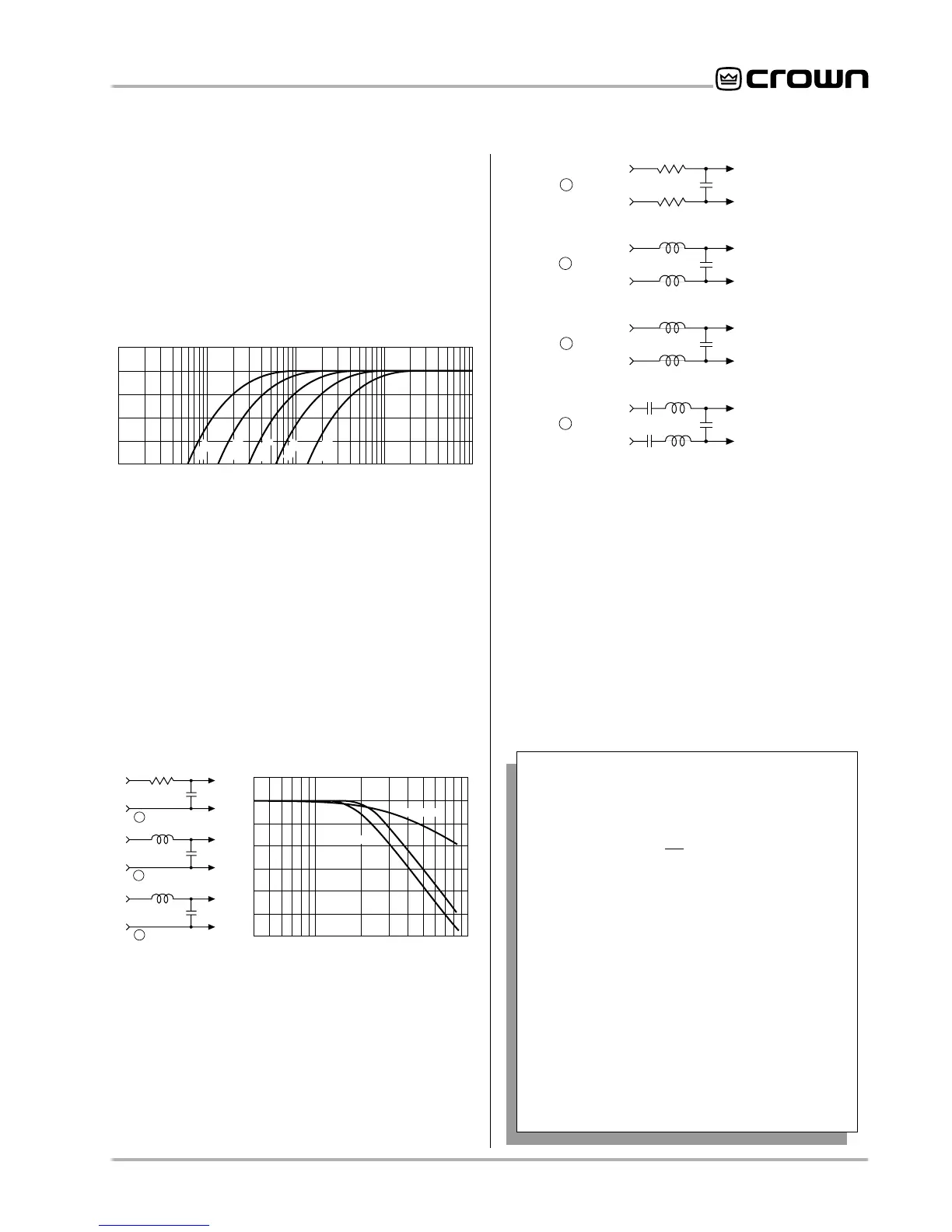 crown